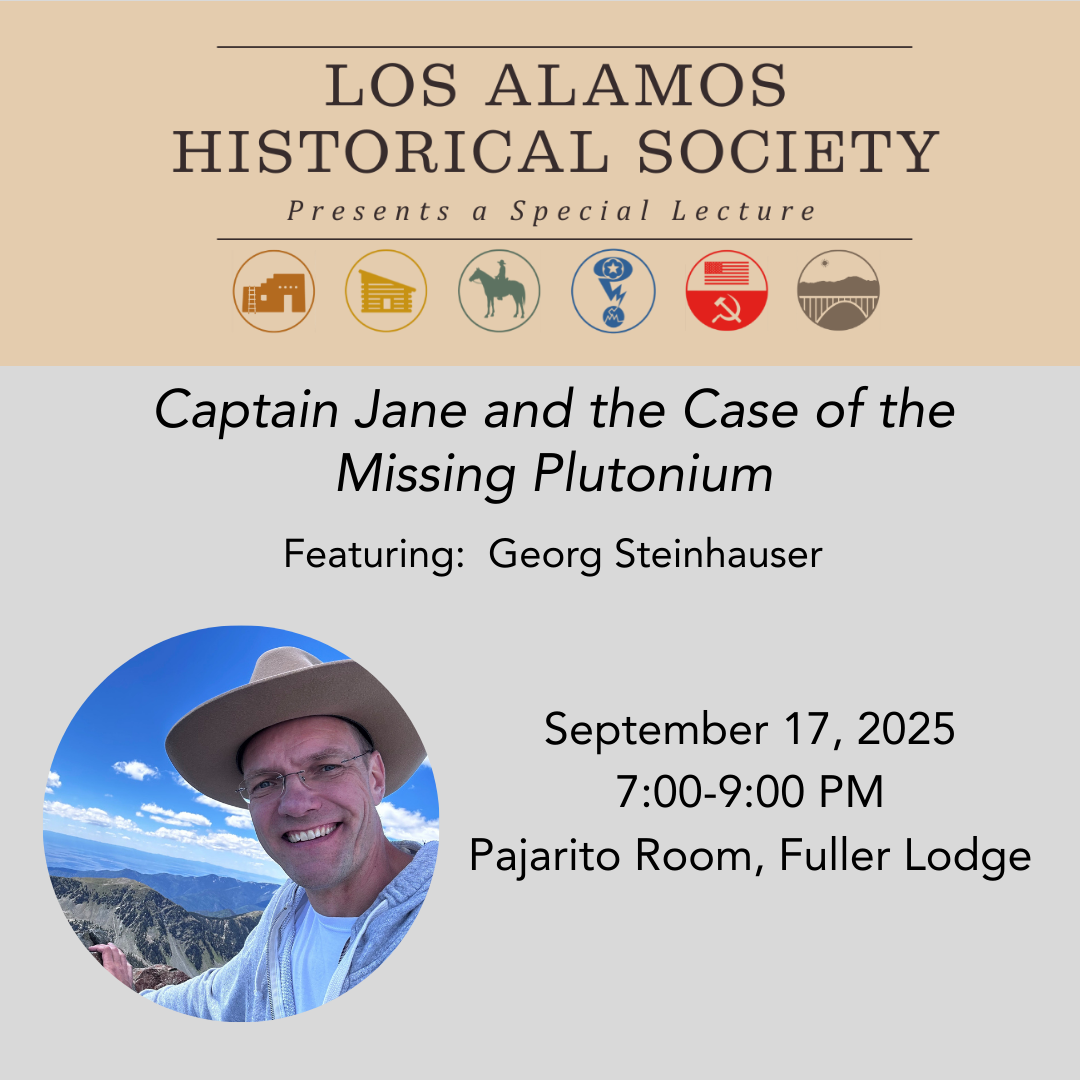 LOS ALAMOS
HISTORICAL SOCIETY
Presents a Special Lecture

Captain Jane and the Case of the Missing Plutonium

Featuring: Georg Steinhauser

September 17, 2025
7:00-9:00 PM
Pajarito Room, Fuller Lodge